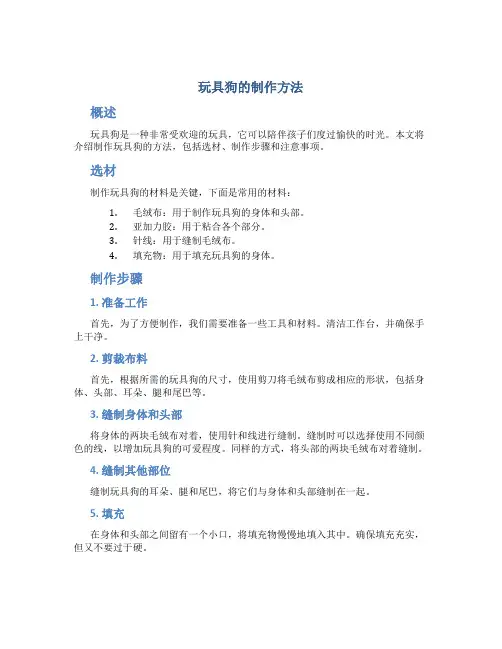 玩具狗的制作方法

概述

玩具狗是一种非常受欢迎的玩具，它可以陪伴孩子们度过愉快的时光。本文将介绍制作玩具狗的方法，包括选材、制作步骤和注意事项。

选材

制作玩具狗的材料是关键，下面是常用的材料：

1. 毛绒布：用于制作玩具狗的身体和头部。
2. 亚加力胶：用于粘合各个部分。
3. 针线：用于缝制毛绒布。
4. 填充物：用于填充玩具狗的身体。

制作步骤

1. 准备工作

首先，为了方便制作，我们需要准备一些工具和材料。清洁工作台，并确保手上干净。

2. 剪裁布料

首先，根据所需的玩具狗的尺寸，使用剪刀将毛绒布剪成相应的形状，包括身体、头部、耳朵、腿和尾巴等。

3. 缝制身体和头部

将身体的两块毛绒布对着，使用针和线进行缝制。缝制时可以选择使用不同颜色的线，以增加玩具狗的可爱程度。同样的方式，将头部的两块毛绒布对着缝制。

4. 缝制其他部位

缝制玩具狗的耳朵、腿和尾巴，将它们与身体和头部缝制在一起。

5. 填充

在身体和头部之间留有一个小口，将填充物慢慢地填入其中。确保填充充实，但又不要过于硬。